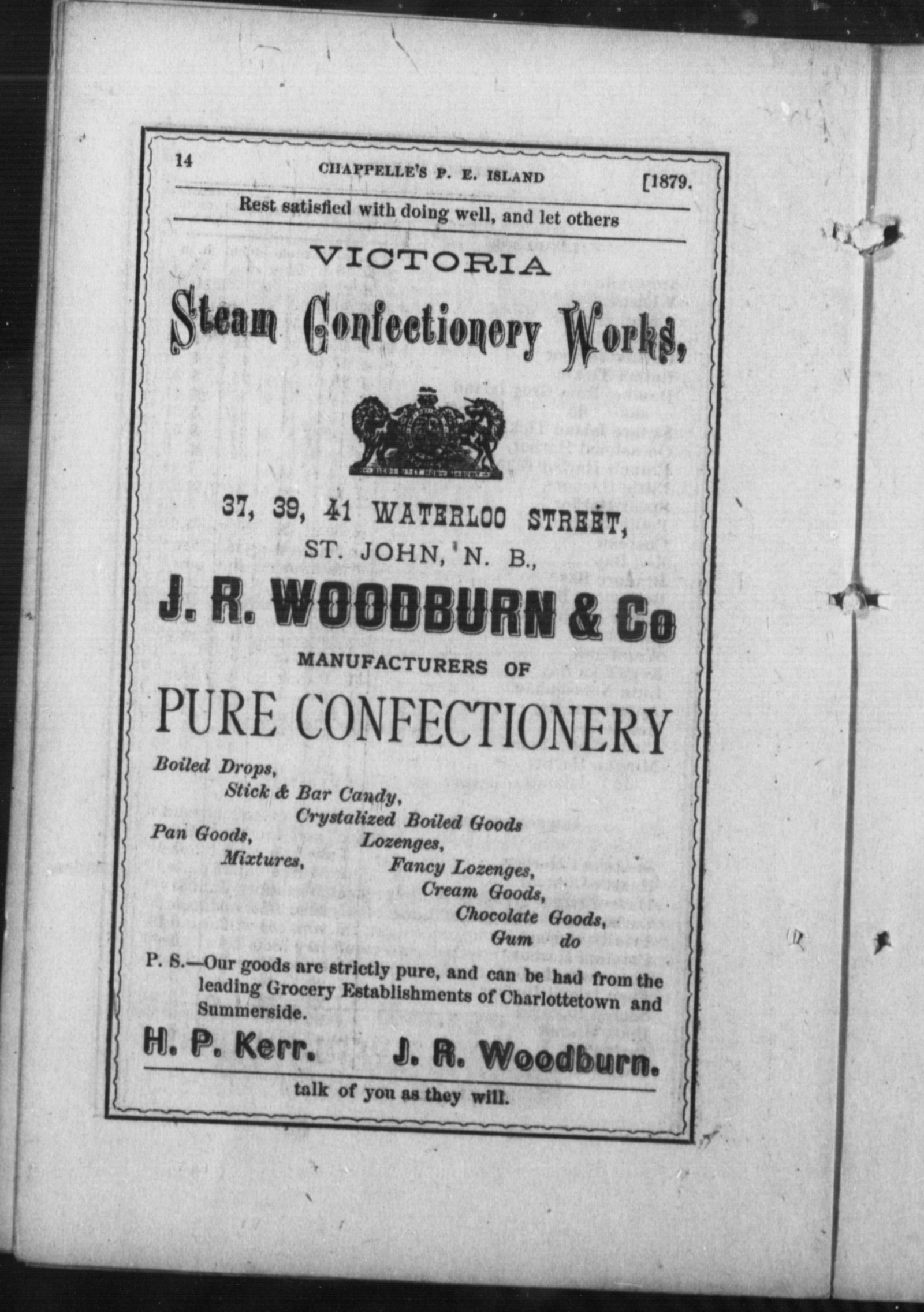 14 CHAPPELLE'S P. E. ISLAND [1879.

Rest satisfied with doing well, and let others

VICTORIA

Steam Confectionery Works,

37, 39, 41 WATERLOO STREET,

ST. JOHN, N. B.,

J. R. WOODBURN & Co

MANUFACTURERS OF

PURE CONFECTIONERY

Boiled Drops,
Stick & Bar Candy,
Crystalized Boiled Goods
Pan Goods,
Lozenges,
Mixtures,
Fancy Lozenges,
Cream Goods,
Chocolate Goods,
Gum do

P. S.—Our goods are strictly pure, and can be had from the leading Grocery Establishments of Charlottetown and Summerside.

H. P. Kerr. J. R. Woodburn.

talk of you as they will.